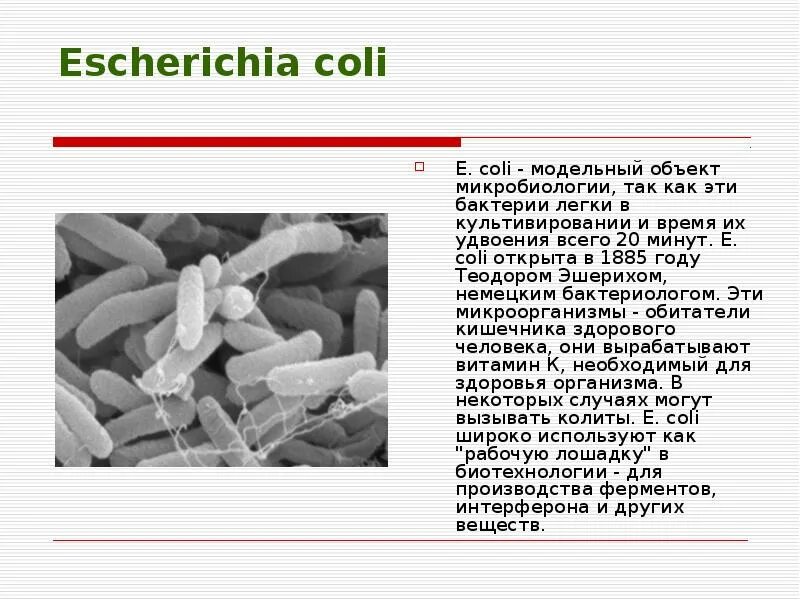 Escherichia coli

E. coli - модельный объект микробиологии, так как эти бактерии легки в культивировании и время их удвоения всего 20 минут. E. coli открыта в 1885 году Теодором Эшерихом, немецким бактериологом. Эти микроорганизмы - обитатели кишечника здорового человека, они вырабатывают витамин К, необходимый для здоровья организма. В некоторых случаях могут вызывать колиты. E. coli широко используют как "рабочую лошадку" в биотехнологии - для производства ферментов, интерферона и других веществ.